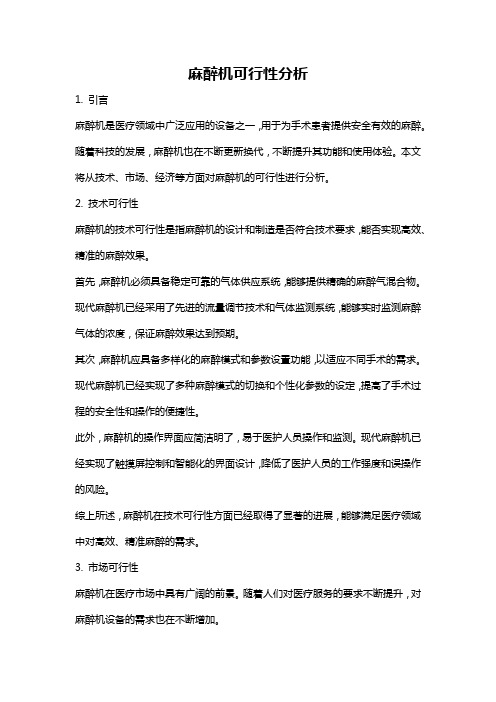 麻醉机可行性分析

1. 引言

麻醉机是医疗领域中广泛应用的设备之一，用于为手术患者提供安全有效的麻醉。随着科技的发展，麻醉机也在不断更新换代，不断提升其功能和使用体验。本文将从技术、市场、经济等方面对麻醉机的可行性进行分析。

2. 技术可行性

麻醉机的技术可行性是指麻醉机的设计和制造是否符合技术要求，能否实现高效、精准的麻醉效果。

首先，麻醉机必须具备稳定可靠的气体供应系统，能够提供精确的麻醉气混合物。现代麻醉机已经采用了先进的流量调节技术和气体监测系统，能够实时监测麻醉气体的浓度，保证麻醉效果达到预期。

其次，麻醉机应具备多样化的麻醉模式和参数设置功能，以适应不同手术的需求。现代麻醉机已经实现了多种麻醉模式的切换和个性化参数的设定，提高了手术过程的安全性和操作的便捷性。

此外，麻醉机的操作界面应简洁明了，易于医护人员操作和监测。现代麻醉机已经实现了触摸屏控制和智能化的界面设计，降低了医护人员的工作强度和误操作的风险。

综上所述，麻醉机在技术可行性方面已经取得了显著的进展，能够满足医疗领域中对高效、精准麻醉的需求。

3. 市场可行性

麻醉机在医疗市场中具有广阔的前景。随着人们对医疗服务的要求不断提升，对麻醉机设备的需求也在不断增加。